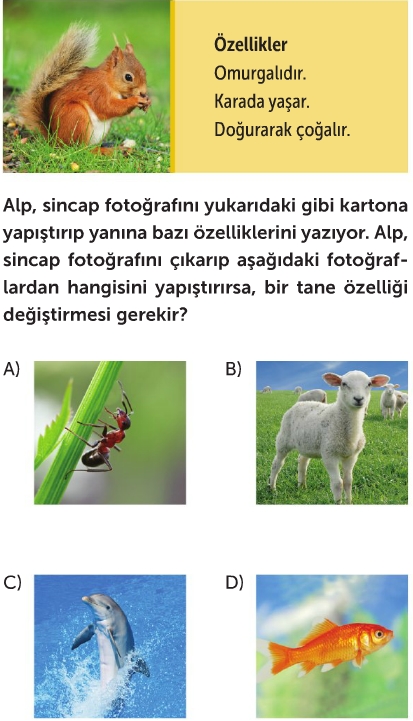 Özellikler
Omurgalıdır.
Karada yaşar.
Doğurarak çoğalır.

Alp, sincap fotoğrafını yukarıdaki gibi kartona yapıştırıp yanına bazı özelliklerini yazıyor. Alp, sincap fotoğrafını çıkarıp aşağıdaki fotoğraflardan hangisini yapıştırırsa, bir tane özelliği değiştirmesi gerekir?

A)

B)

C)

D)